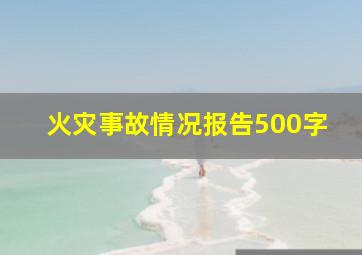 火灾事故情况报告500字